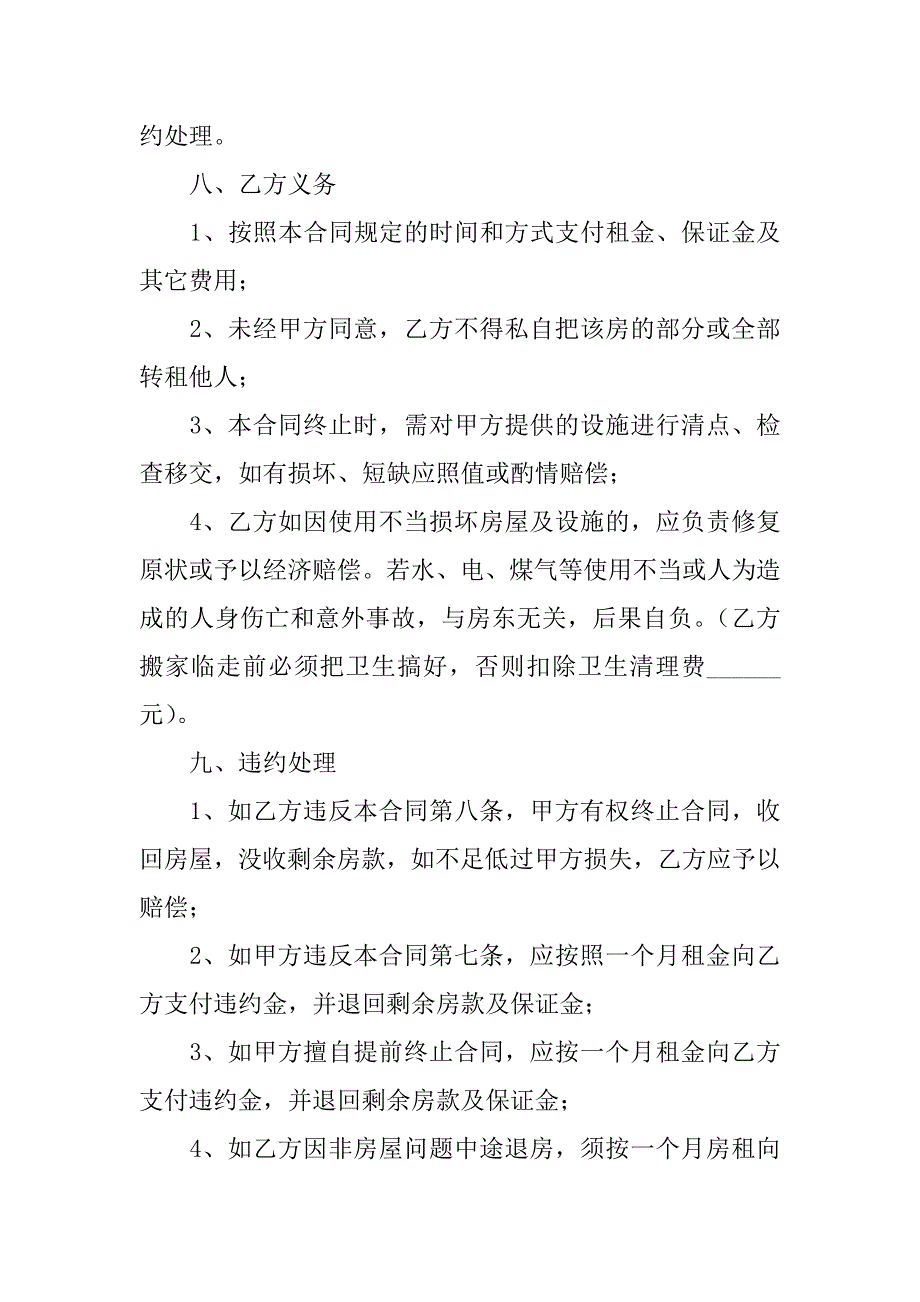 约处理。

八、乙方义务

1、按照本合同规定的时间和方式支付租金、保证金及其它费用；

2、未经甲方同意，乙方不得私自把该房的部分或全部转租他人；

3、本合同终止时，需对甲方提供的设施进行清点、检查移交，如有损坏、短缺应照值或酌情赔偿；

4、乙方如因使用不当损坏房屋及设施的，应负责修复原状或予以经济赔偿。若水、电、煤气等使用不当或人为造成的人身伤亡和意外事故，与房东无关，后果自负。（乙方搬家临走前必须把卫生搞好，否则扣除卫生清理费______元）。

九、违约处理

1、如乙方违反本合同第八条，甲方有权终止合同，收回房屋，没收剩余房款，如不足低过甲方损失，乙方应予以赔偿；

2、如甲方违反本合同第七条，应按照一个月租金向乙方支付违约金，并退回剩余房款及保证金；

3、如甲方擅自提前终止合同，应按一个月租金向乙方支付违约金，并退回剩余房款及保证金；

4、如乙方因非房屋问题中途退房，须按一个月房租向